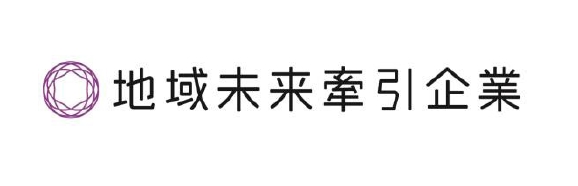 地域未来牽引企業